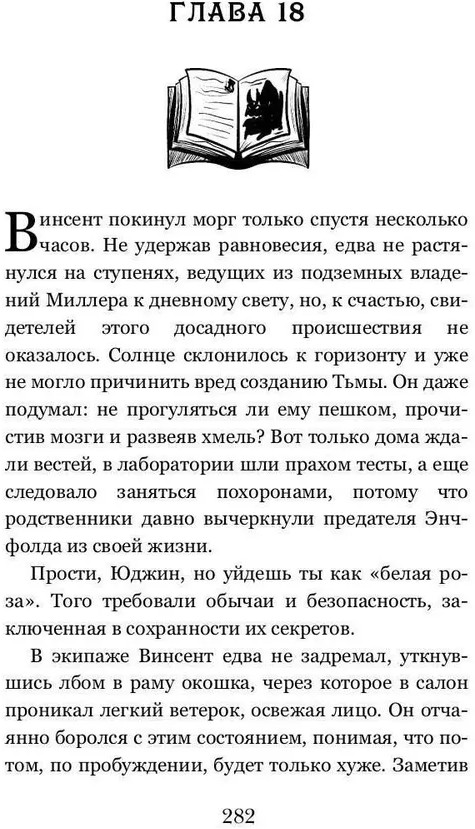 ГЛАВА 18

Винсент покинул морг только спустя несколько часов. Не удержав равновесия, едва не растянулся на ступенях, ведущих из подземных владений Миллера к дневному свету, но, к счастью, свидетелей этого досадного происшествия не оказалось. Солнце склонилось к горизонту и уже не могло причинить вред созданию Тьмы. Он даже подумал: не прогуляться ли ему пешком, прочистив мозги и развеяв хмель? Вот только дома ждали вестей, в лаборатории шли прахом тесты, а еще следовало заняться похоронами, потому что родственники давно вычеркнули предателя Энчфолда из своей жизни.

Прости, Юджин, но уйдешь ты как «белая роза». Того требовали обычаи и безопасность, заключенная в сохранности их секретов.

В экипаже Винсент едва не задремал, уткнувшись лбом в раму окошка, через которое в салон проникал легкий ветерок, освежая лицо. Он отчаянно боролся с этим состоянием, понимая, что потом, по пробуждении, будет только хуже. Заметив

282